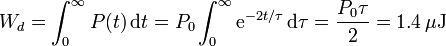 $W_d = \int_0^\infty P(t)\,\mathrm{d}t = P_0 \int_0^\infty \mathrm{e}^{-2t/\tau}\,\mathrm{d}\tau = \frac{P_0\tau}{2} = 1.4\,\mu\mathrm{J}$